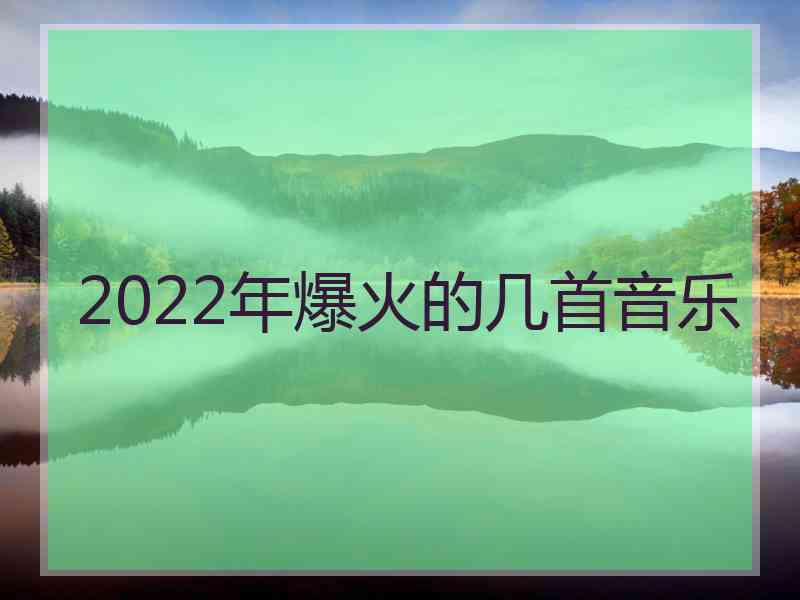 2022年爆火的几首音乐